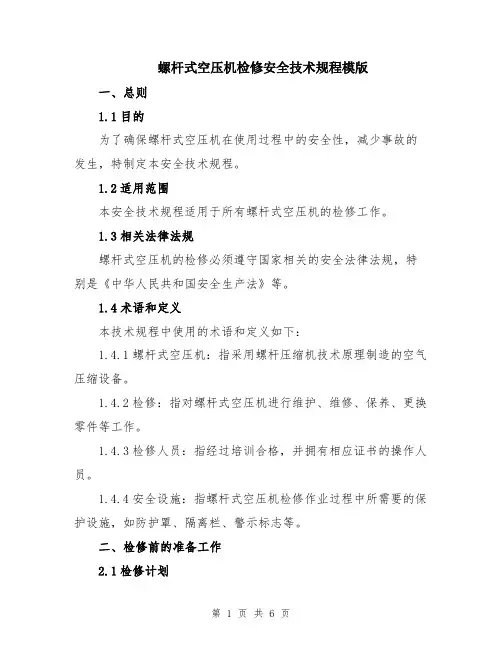 螺杆式空压机检修安全技术规程模版

一、总则

1.1 目的

为了确保螺杆式空压机在使用过程中的安全性，减少事故的发生，特制定本安全技术规程。

1.2 适用范围

本安全技术规程适用于所有螺杆式空压机的检修工作。

1.3 相关法律法规

螺杆式空压机的检修必须遵守国家相关的安全法律法规，特别是《中华人民共和国安全生产法》等。

1.4 术语和定义

本技术规程中使用的术语和定义如下：

1.4.1 螺杆式空压机：指采用螺杆压缩机技术原理制造的空气压缩设备。

1.4.2 检修：指对螺杆式空压机进行维护、维修、保养、更换零件等工作。

1.4.3 检修人员：指经过培训合格，并拥有相应证书的操作人员。

1.4.4 安全设施：指螺杆式空压机检修作业过程中所需要的保护设施，如防护罩、隔离栏、警示标志等。

二、检修前的准备工作

2.1 检修计划

第 1 页 共 6 页